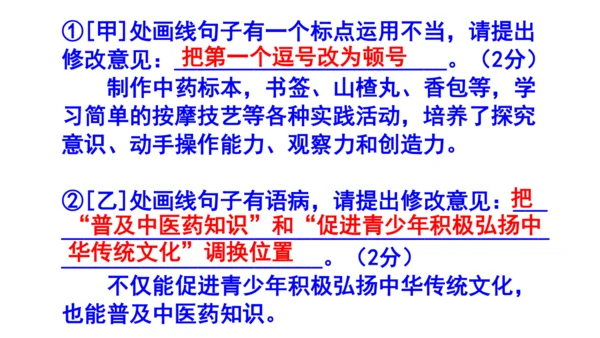 ①[甲]处画线句子有一个标点运用不当，请提出修改意见：把第一个逗号改为顿号。（2分）

制作中药标本，书签、山楂丸、香包等，学习简单的按摩技艺等各种实践活动，培养了探究意识、动手操作能力、观察力和创造力。

②[乙]处画线句子有语病，请提出修改意见：把“普及中医药知识”和“促进青少年积极弘扬中华传统文化”调换位置。（2分）

不仅能促进青少年积极弘扬中华传统文化，也能普及中医药知识。